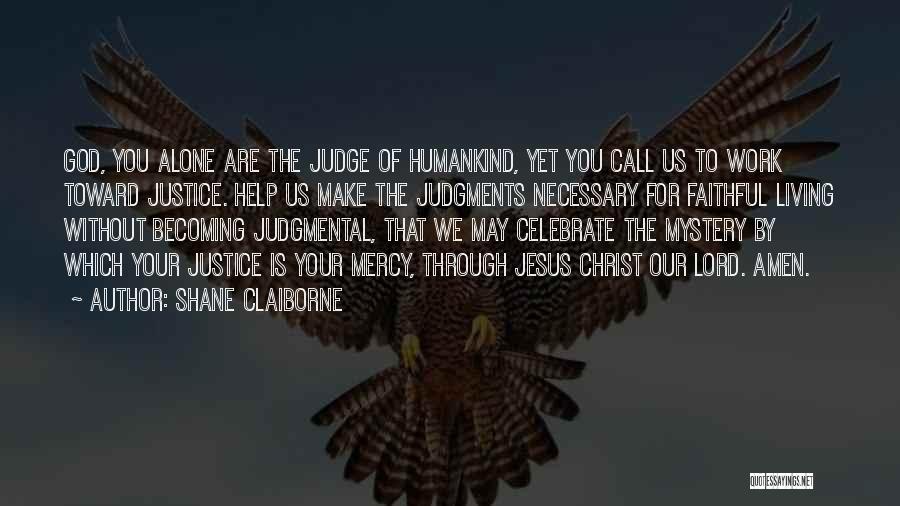 GOD, YOU ALONE ARE THE JUDGE OF HUMANKIND, YET YOU CALL US TO WORK TOWARD JUSTICE. HELP US MAKE THE JUDGMENTS NECESSARY FOR FAITHFUL LIVING WITHOUT BECOMING JUDGMENTAL, THAT WE MAY CELEBRATE THE MYSTERY BY WHICH YOUR JUSTICE IS YOUR MERCY, THROUGH JESUS CHRIST OUR LORD. AMEN.

~ AUTHOR: SHANE CLAIBORNE

QUOTESSAYINGS.NET